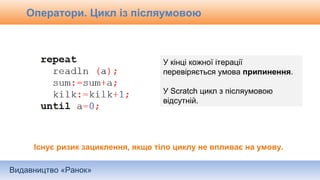 Оператори. Цикл із післяумовою

repeat
readln (a);
sum:=sum+a;
kilk:=kilk+1;
until a=0;

У кінці кожної ітерації перевіряється умова **припинення**.

У Scratch цикл з післяумовою відсутній.

Існує ризик зациклення, якщо тіло циклу не впливає на умову.

Видавництво «Ранок»